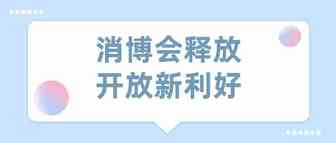 消博会释放
开放新利好